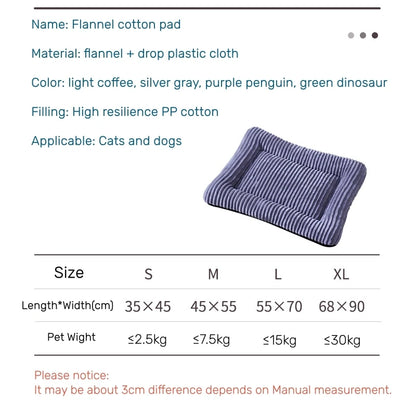 Name: Flannel cotton pad

Material: flannel + drop plastic cloth

Color: light coffee, silver gray, purple penguin, green dinosaur

Filling: High resilience PP cotton

Applicable: Cats and dogs

| Size | S | M | L | XL |
|---|---|---|---|---|
| Length*Width(cm) | 35×45 | 45×55 | 55×70 | 68×90 |
| Pet Wight | ≤2.5kg | ≤7.5kg | ≤15kg | ≤30kg |

Please notice:
It may be about 3cm difference depends on Manual measurement.